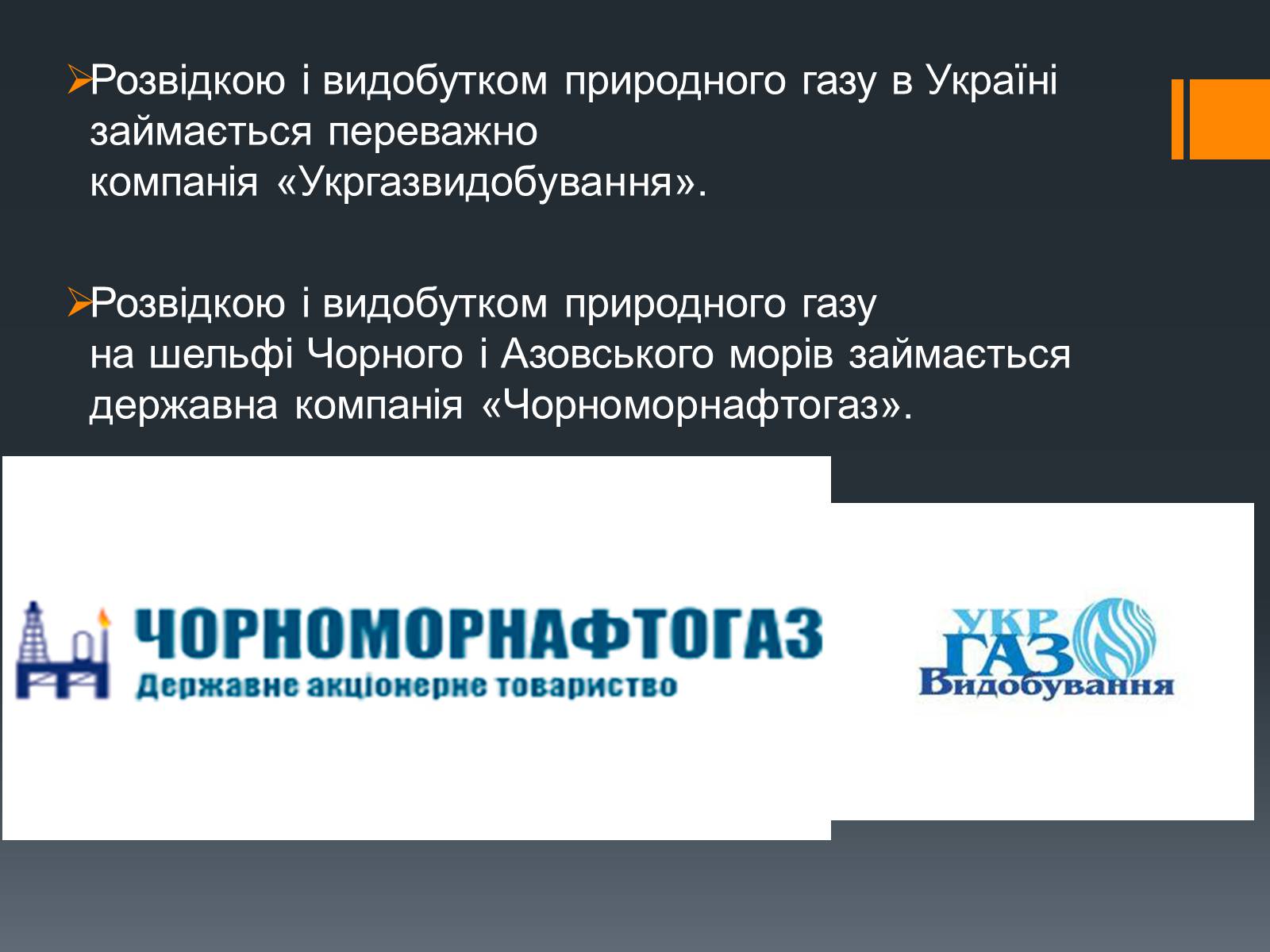 Розвідкою і видобутком природного газу в Україні займається переважно компанія «Укргазвидобування».

Розвідкою і видобутком природного газу на шельфі Чорного і Азовського морів займається державна компанія «Чорноморнафтогаз».

ЧОРНОМОРНАФТОГАЗ
Державне акціонерне товариство

УКР
ГАЗ
Видобування